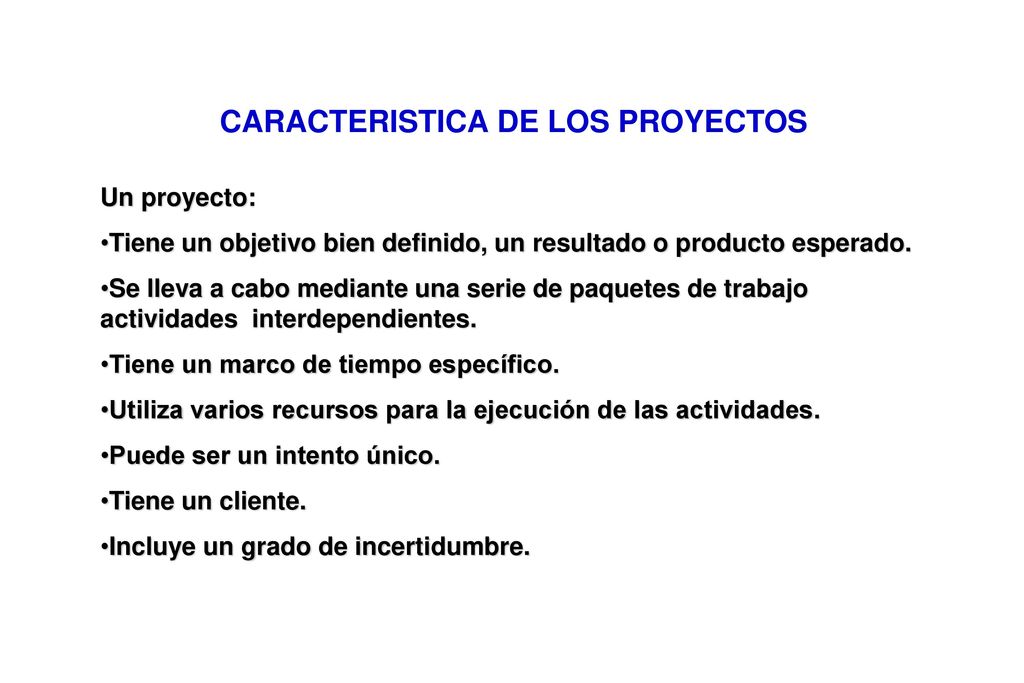 CARACTERISTICA DE LOS PROYECTOS

Un proyecto:

•Tiene un objetivo bien definido, un resultado o producto esperado.

•Se lleva a cabo mediante una serie de paquetes de trabajo actividades interdependientes.

•Tiene un marco de tiempo específico.

•Utiliza varios recursos para la ejecución de las actividades.

•Puede ser un intento único.

•Tiene un cliente.

•Incluye un grado de incertidumbre.